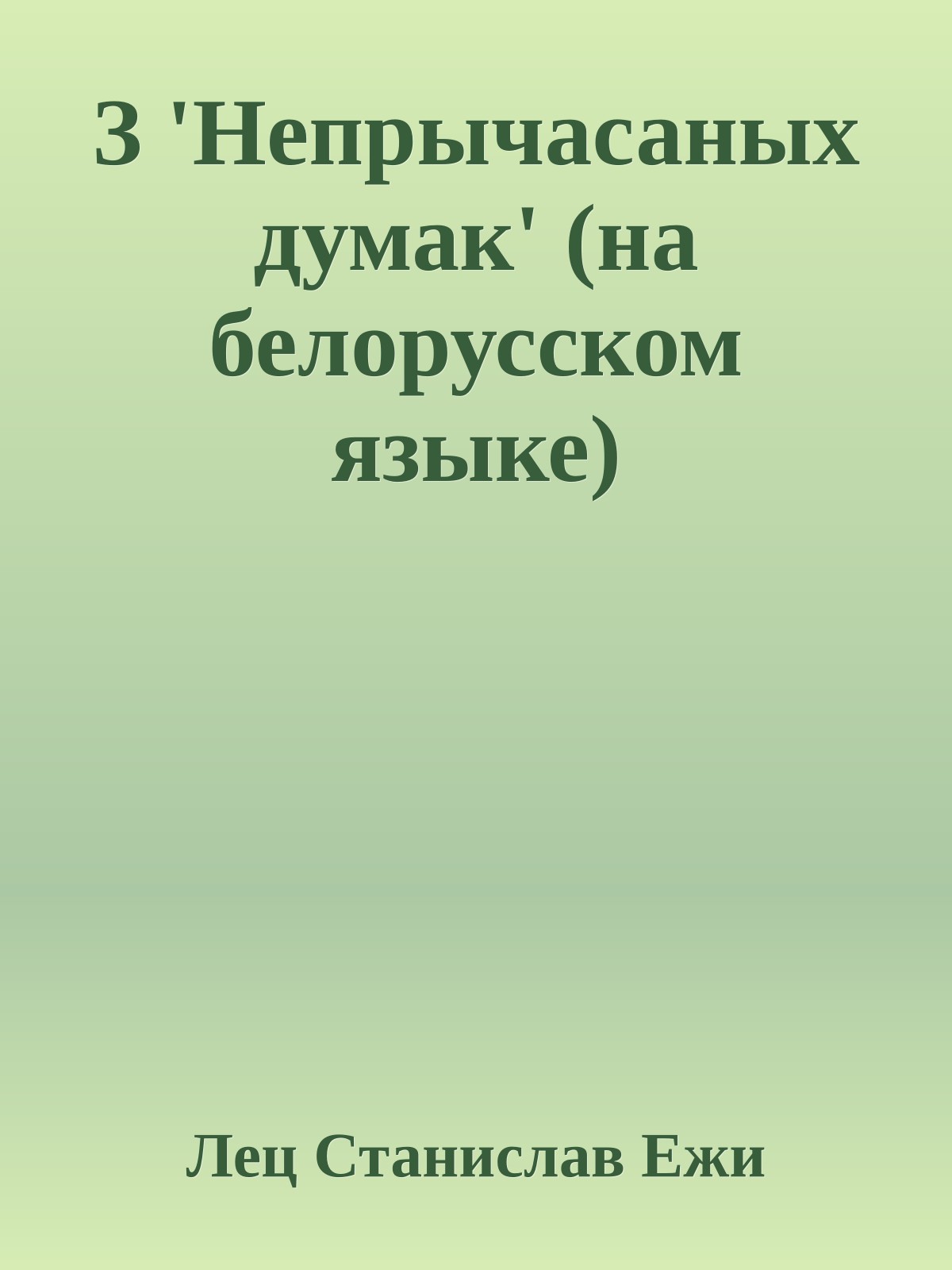 З 'Непрычасаных думак' (на белорусском языке)

Лец Станислав Ежи